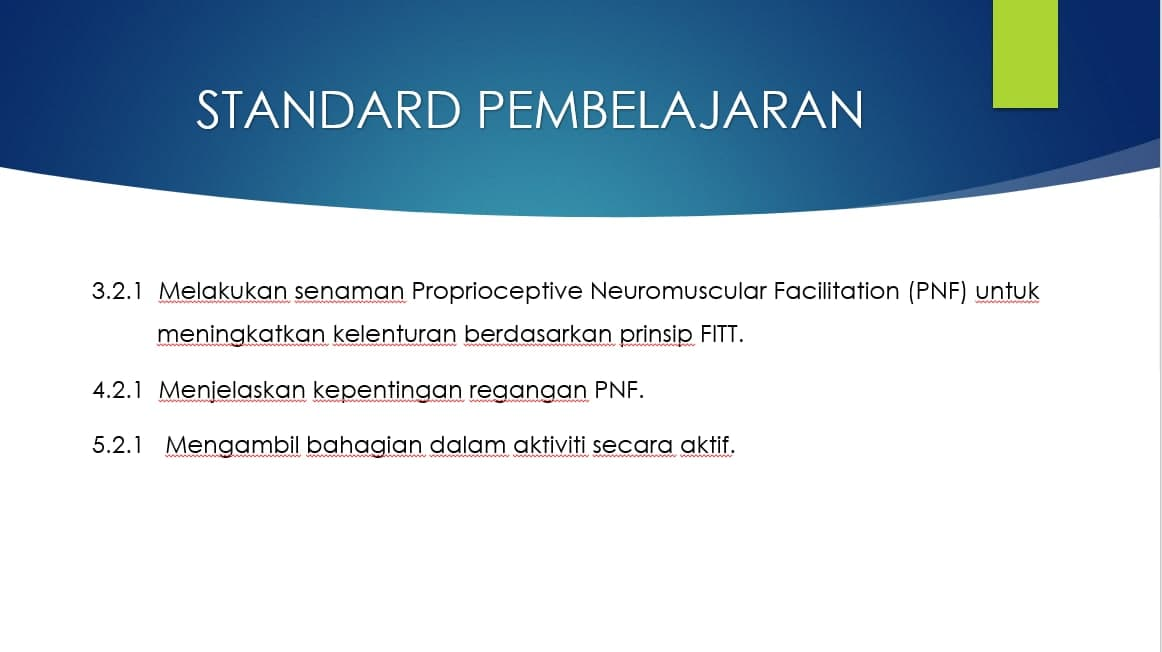 STANDARD PEMBELAJARAN

3.2.1 Melakukan senaman Proprioceptive Neuromuscular Facilitation (PNF) untuk meningkatkan kelenturan berdasarkan prinsip FITT.

4.2.1 Menjelaskan kepentingan regangan PNF.

5.2.1 Mengambil bahagian dalam aktiviti secara aktif.